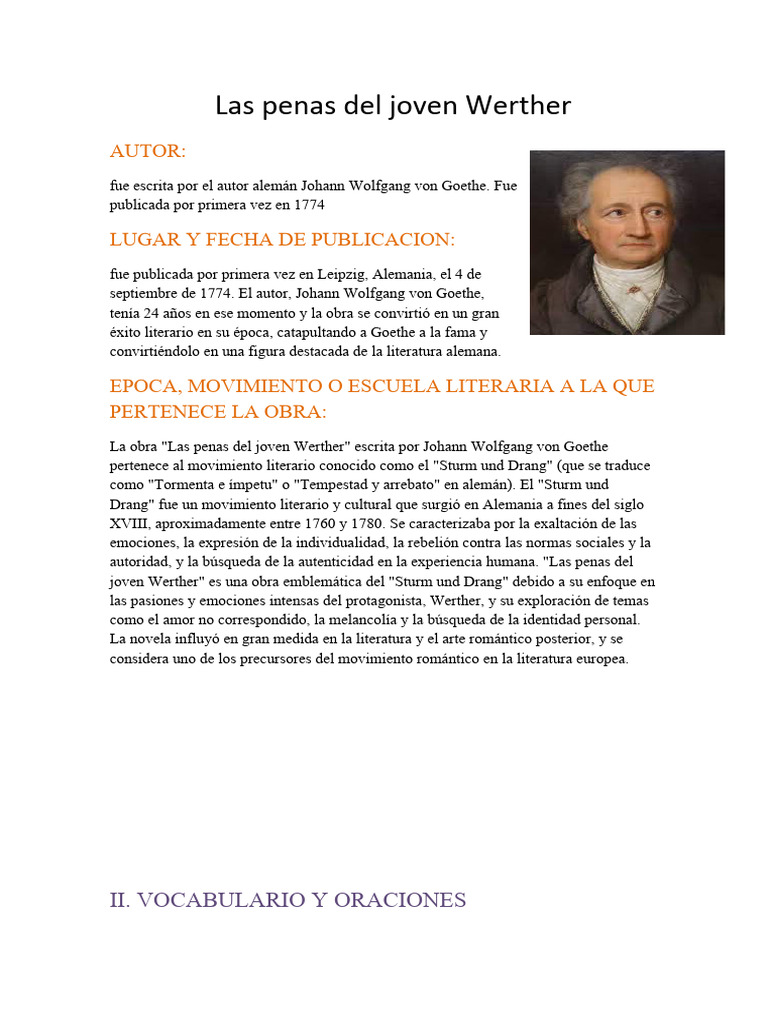 Las penas del joven Werther

AUTOR:

fue escrita por el autor alemán Johann Wolfgang von Goethe. Fue publicada por primera vez en 1774

LUGAR Y FECHA DE PUBLICACION:

fue publicada por primera vez en Leipzig, Alemania, el 4 de septiembre de 1774. El autor, Johann Wolfgang von Goethe, tenía 24 años en ese momento y la obra se convirtió en un gran éxito literario en su época, catapultando a Goethe a la fama y convirtiéndolo en una figura destacada de la literatura alemana.

EPOCA, MOVIMIENTO O ESCUELA LITERARIA A LA QUE PERTENECE LA OBRA:

La obra "Las penas del joven Werther" escrita por Johann Wolfgang von Goethe pertenece al movimiento literario conocido como el "Sturm und Drang" (que se traduce como "Tormenta e ímpetu" o "Tempestad y arrebato" en alemán). El "Sturm und Drang" fue un movimiento literario y cultural que surgió en Alemania a fines del siglo XVIII, aproximadamente entre 1760 y 1780. Se caracterizaba por la exaltación de las emociones, la expresión de la individualidad, la rebelión contra las normas sociales y la autoridad, y la búsqueda de la autenticidad en la experiencia humana. "Las penas del joven Werther" es una obra emblemática del "Sturm und Drang" debido a su enfoque en las pasiones y emociones intensas del protagonista, Werther, y su exploración de temas como el amor no correspondido, la melancolía y la búsqueda de la identidad personal. La novela influyó en gran medida en la literatura y el arte romántico posterior, y se considera uno de los precursores del movimiento romántico en la literatura europea.

II. VOCABULARIO Y ORACIONES